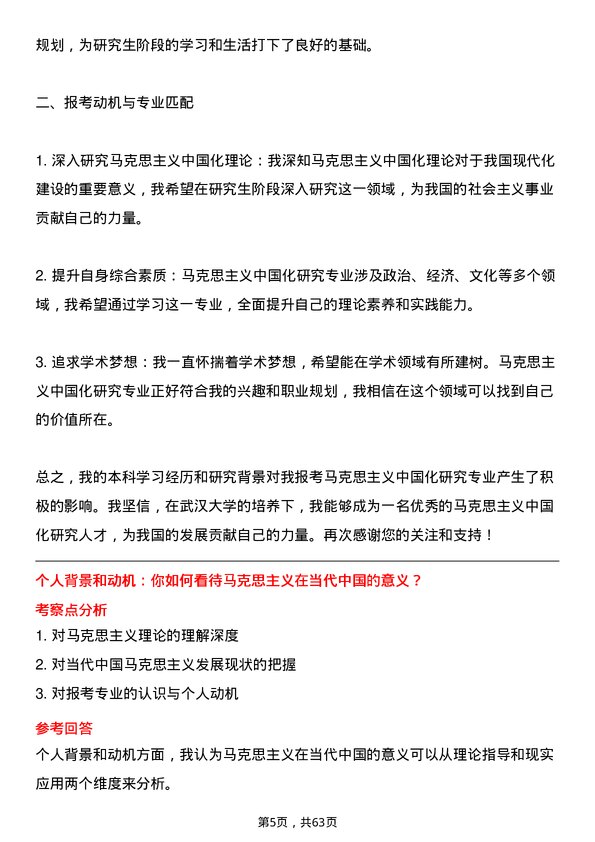 规划，为研究生阶段的学习和生活打下了良好的基础。

二、报考动机与专业匹配

1. 深入研究马克思主义中国化理论：我深知马克思主义中国化理论对于我国现代化建设的重要意义，我希望在研究生阶段深入研究这一领域，为我国的社会主义事业贡献自己的力量。

2. 提升自身综合素质：马克思主义中国化研究专业涉及政治、经济、文化等多个领域，我希望通过学习这一专业，全面提升自己的理论素养和实践能力。

3. 追求学术梦想：我一直怀揣着学术梦想，希望能在学术领域有所建树。马克思主义中国化研究专业正好符合我的兴趣和职业规划，我相信在这个领域可以找到自己的价值所在。

总之，我的本科学习经历和研究背景对我报考马克思主义中国化研究专业产生了积极的影响。我坚信，在武汉大学的培养下，我能够成为一名优秀的马克思主义中国化研究人才，为我国的发展贡献自己的力量。再次感谢您的关注和支持！

个人背景和动机：你如何看待马克思主义在当代中国的意义？

考察点分析

1. 对马克思主义理论的理解深度
2. 对当代中国马克思主义发展现状的把握
3. 对报考专业的认识与个人动机

参考回答

个人背景和动机方面，我认为马克思主义在当代中国的意义可以从理论指导和现实应用两个维度来分析。

第5页，共63页